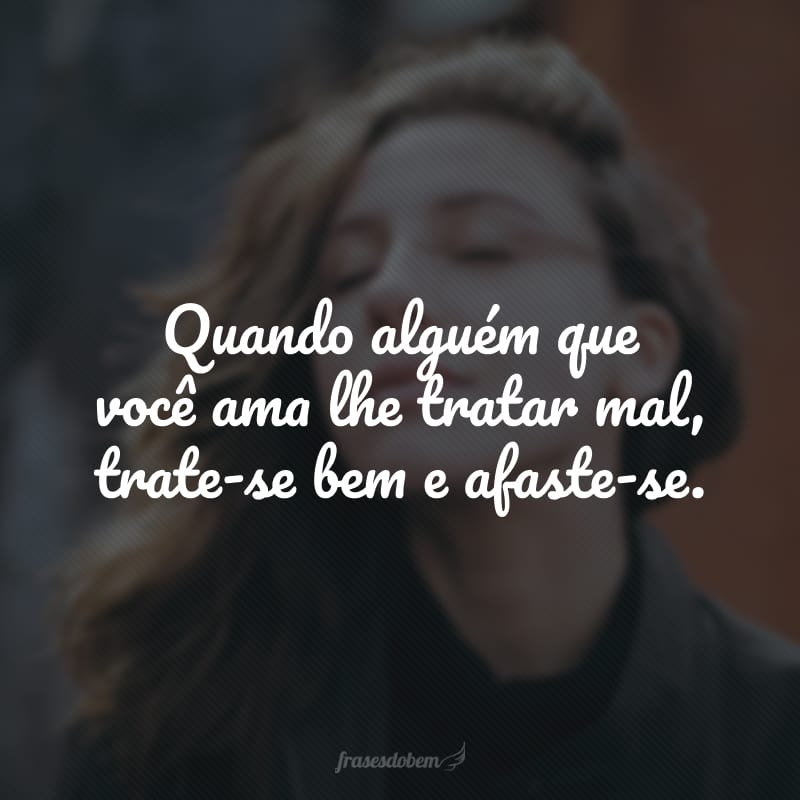 Quando alguém que você ama lhe tratar mal, trate-se bem e afaste-se.

frasesdobem